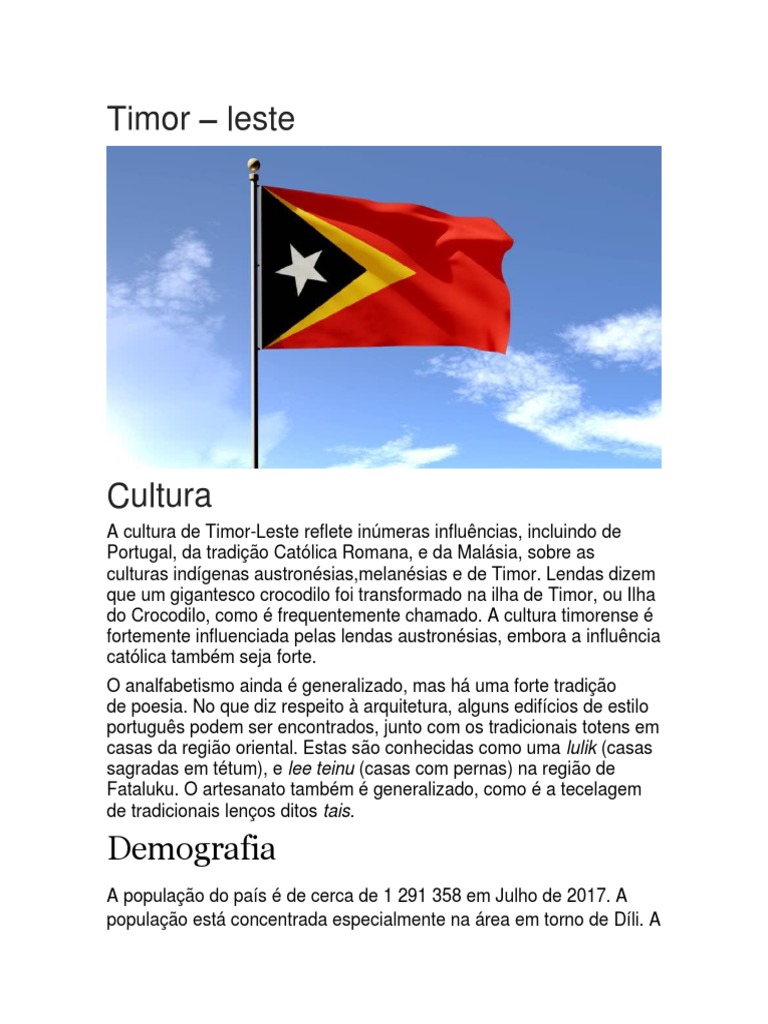 Timor – leste

Cultura

A cultura de Timor-Leste reflete inúmeras influências, incluindo de Portugal, da tradição Católica Romana, e da Malásia, sobre as culturas indígenas austronésias,melanésias e de Timor. Lendas dizem que um gigantesco crocodilo foi transformado na ilha de Timor, ou Ilha do Crocodilo, como é frequentemente chamado. A cultura timorense é fortemente influenciada pelas lendas austronésias, embora a influência católica também seja forte.

O analfabetismo ainda é generalizado, mas há uma forte tradição de poesia. No que diz respeito à arquitetura, alguns edifícios de estilo português podem ser encontrados, junto com os tradicionais totens em casas da região oriental. Estas são conhecidas como uma lulik (casas sagradas em tétum), e lee teinu (casas com pernas) na região de Fataluku. O artesanato também é generalizado, como é a tecelagem de tradicionais lenços ditos tais.

Demografia

A população do país é de cerca de 1 291 358 em Julho de 2017. A população está concentrada especialmente na área em torno de Díli. A